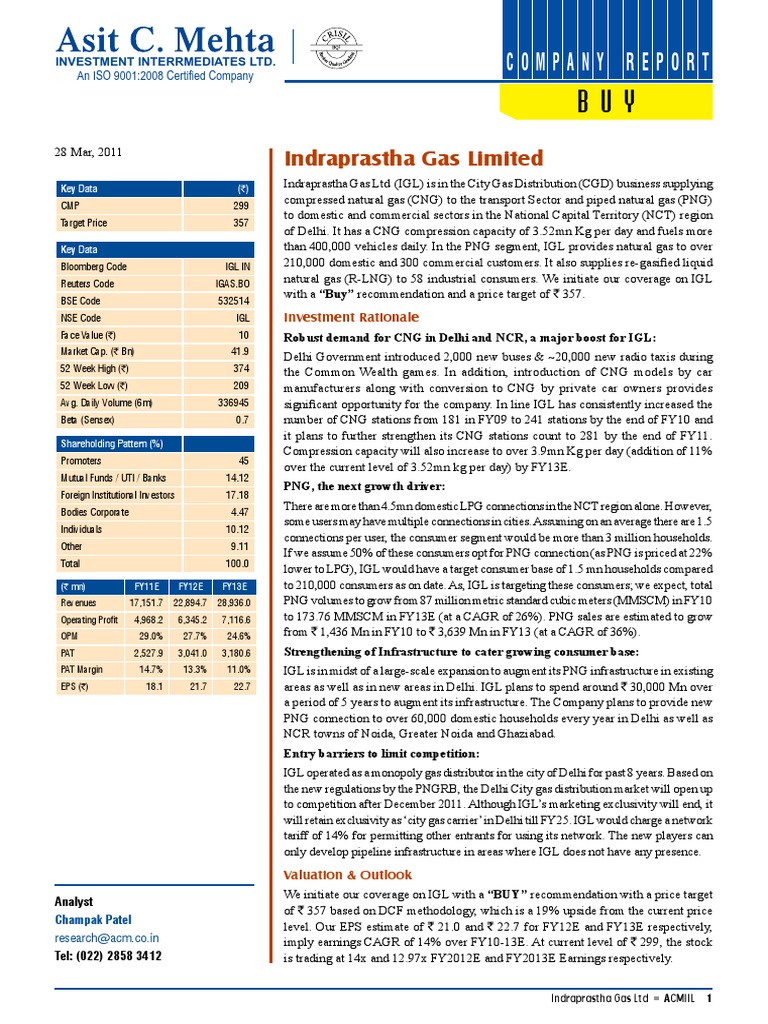 Asit C. Mehta
INVESTMENT INTERMEDIATES LTD.
An ISO 9001:2008 Certified Company

CRISIL

COMPANY REPORT

BUY

28 Mar, 2011

| Key Data | (₹) |
|---|---|
| CMP | 299 |
| Target Price | 357 |

| Key Data | |
|---|---|
| Bloomberg Code | IGL IN |
| Reuters Code | IGAS.BO |
| BSE Code | 532514 |
| NSE Code | IGL |
| Face Value (₹) | 10 |
| Market Cap. (₹ Bn) | 41.9 |
| 52 Week High (₹) | 374 |
| 52 Week Low (₹) | 209 |
| Avg. Daily Volume (6m) | 336945 |
| Beta (Sensex) | 0.7 |

| Shareholding Pattern (%) | |
|---|---|
| Promoters | 45 |
| Mutual Funds / UTI / Banks | 14.12 |
| Foreign Institutional Investors | 17.18 |
| Bodies Corporate | 4.47 |
| Individuals | 10.12 |
| Other | 9.11 |
| Total | 100.0 |

| (₹ mn) | FY11E | FY12E | FY13E |
|---|---|---|---|
| Revenues | 17,151.7 | 22,894.7 | 28,936.0 |
| Operating Profit | 4,968.2 | 6,345.2 | 7,116.6 |
| OPM | 29.0% | 27.7% | 24.6% |
| PAT | 2,527.9 | 3,041.0 | 3,180.6 |
| PAT Margin | 14.7% | 13.3% | 11.0% |
| EPS (₹) | 18.1 | 21.7 | 22.7 |

Analyst
Champak Patel
research@acm.co.in
Tel: (022) 2858 3412

Indraprastha Gas Limited

Indraprastha Gas Ltd (IGL) is in the City Gas Distribution (CGD) business supplying compressed natural gas (CNG) to the transport Sector and piped natural gas (PNG) to domestic and commercial sectors in the National Capital Territory (NCT) region of Delhi. It has a CNG compression capacity of 3.52mn Kg per day and fuels more than 400,000 vehicles daily. In the PNG segment, IGL provides natural gas to over 210,000 domestic and 300 commercial customers. It also supplies re-gasified liquid natural gas (R-LNG) to 58 industrial consumers. We initiate our coverage on IGL with a "Buy" recommendation and a price target of ₹ 357.

Investment Rationale

Robust demand for CNG in Delhi and NCR, a major boost for IGL:

Delhi Government introduced 2,000 new buses & ~20,000 new radio taxis during the Common Wealth games. In addition, introduction of CNG models by car manufacturers along with conversion to CNG by private car owners provides significant opportunity for the company. In line IGL has consistently increased the number of CNG stations from 181 in FY09 to 241 stations by the end of FY10 and it plans to further strengthen its CNG stations count to 281 by the end of FY11. Compression capacity will also increase to over 3.9mn Kg per day (addition of 11% over the current level of 3.52mn kg per day) by FY13E.

PNG, the next growth driver:

There are more than 4.5mn domestic LPG connections in the NCT region alone. However, some users may have multiple connections in cities. Assuming on an average there are 1.5 connections per user, the consumer segment would be more than 3 million households. If we assume 50% of these consumers opt for PNG connection (as PNG is priced at 22% lower to LPG), IGL would have a target consumer base of 1.5 mn households compared to 210,000 consumers as on date. As, IGL is targeting these consumers; we expect, total PNG volumes to grow from 87 million metric standard cubic meters (MMSCM) in FY10 to 173.76 MMSCM in FY13E (at a CAGR of 26%). PNG sales are estimated to grow from ₹ 1,436 Mn in FY10 to ₹ 3,639 Mn in FY13 (at a CAGR of 36%).

Strengthening of Infrastructure to cater growing consumer base:

IGL is in midst of a large-scale expansion to augment its PNG infrastructure in existing areas as well as in new areas in Delhi. IGL plans to spend around ₹ 30,000 Mn over a period of 5 years to augment its infrastructure. The Company plans to provide new PNG connection to over 60,000 domestic households every year in Delhi as well as NCR towns of Noida, Greater Noida and Ghaziabad.

Entry barriers to limit competition:

IGL operated as a monopoly gas distributor in the city of Delhi for past 8 years. Based on the new regulations by the PNGRB, the Delhi City gas distribution market will open up to competition after December 2011. Although IGL's marketing exclusivity will end, it will retain exclusivity as 'city gas carrier' in Delhi till FY25. IGL would charge a network tariff of 14% for permitting other entrants for using its network. The new players can only develop pipeline infrastructure in areas where IGL does not have any presence.

Valuation & Outlook

We initiate our coverage on IGL with a "BUY" recommendation with a price target of ₹ 357 based on DCF methodology, which is a 19% upside from the current price level. Our EPS estimate of ₹ 21.0 and ₹ 22.7 for FY12E and FY13E respectively, imply earnings CAGR of 14% over FY10-13E. At current level of ₹ 299, the stock is trading at 14x and 12.97x FY2012E and FY2013E Earnings respectively.

Indraprastha Gas Ltd ■ ACMIIL 1